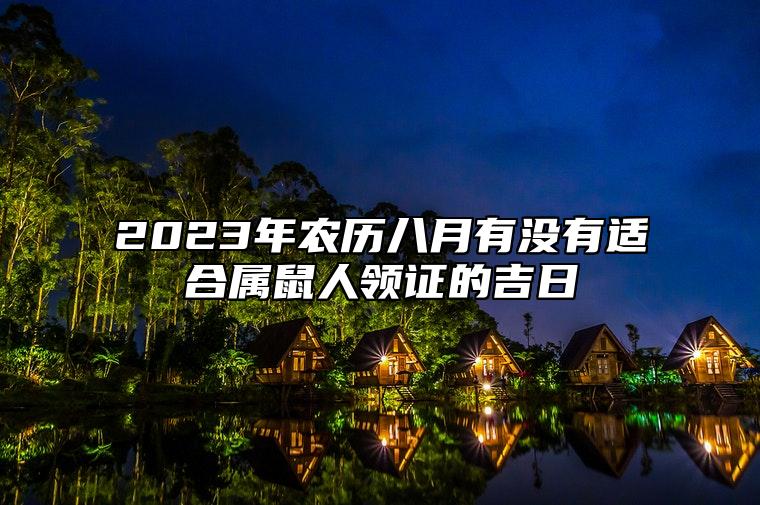 2023年农历八月有没有适合属鼠人领证的吉日